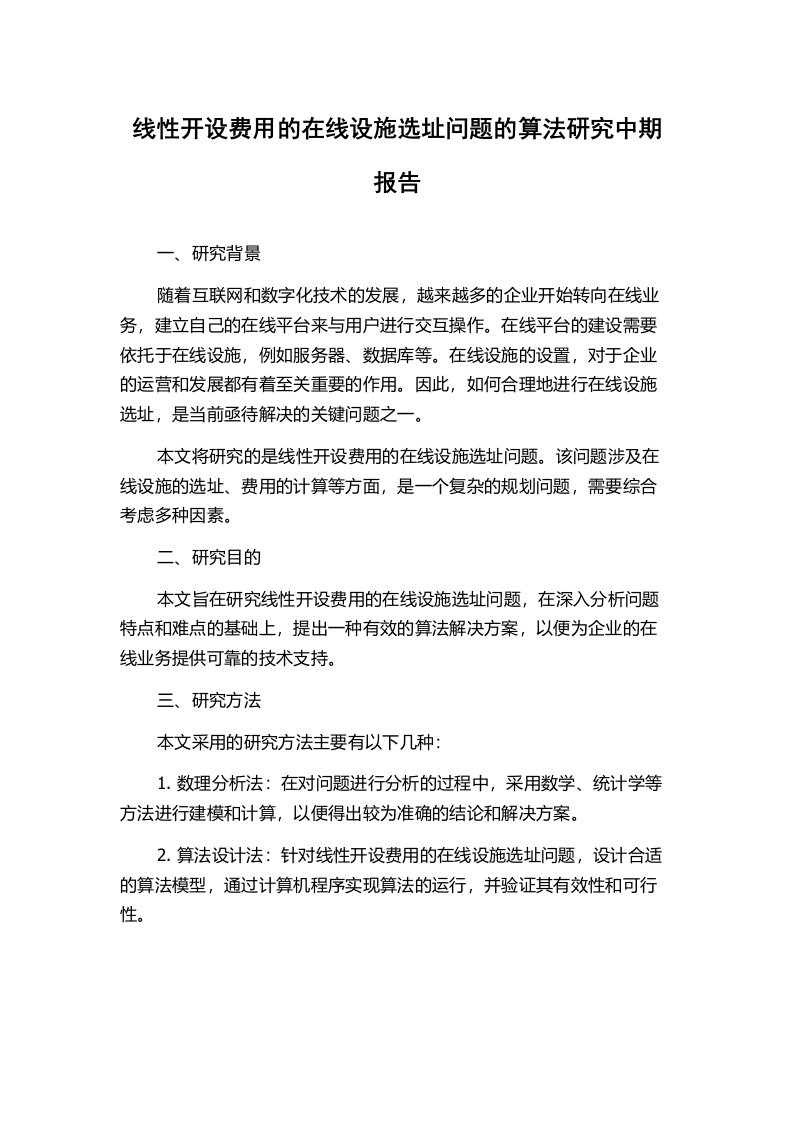 线性开设费用的在线设施选址问题的算法研究中期报告

一、研究背景

随着互联网和数字化技术的发展，越来越多的企业开始转向在线业务，建立自己的在线平台来与用户进行交互操作。在线平台的建设需要依托于在线设施，例如服务器、数据库等。在线设施的设置，对于企业的运营和发展都有着至关重要的作用。因此，如何合理地进行在线设施选址，是当前亟待解决的关键问题之一。

本文将研究的是线性开设费用的在线设施选址问题。该问题涉及在线设施的选址、费用的计算等方面，是一个复杂的规划问题，需要综合考虑多种因素。

二、研究目的

本文旨在研究线性开设费用的在线设施选址问题，在深入分析问题特点和难点的基础上，提出一种有效的算法解决方案，以便为企业的在线业务提供可靠的技术支持。

三、研究方法

本文采用的研究方法主要有以下几种：

1. 数理分析法：在对问题进行分析的过程中，采用数学、统计学等方法进行建模和计算，以便得出较为准确的结论和解决方案。

2. 算法设计法：针对线性开设费用的在线设施选址问题，设计合适的算法模型，通过计算机程序实现算法的运行，并验证其有效性和可行性。